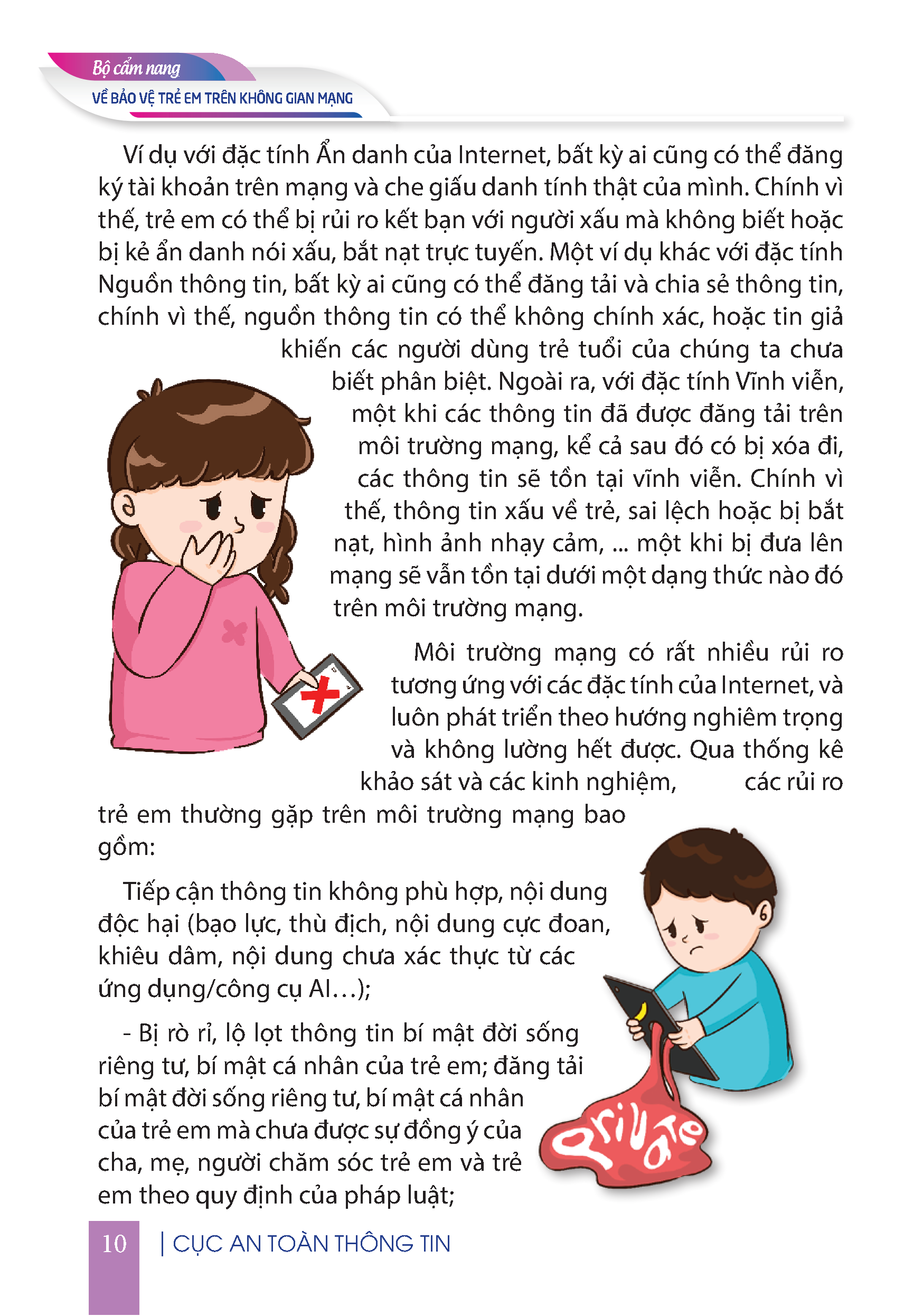 Bộ cẩm nang
VỀ BẢO VỆ TRẺ EM TRÊN KHÔNG GIAN MẠNG

Ví dụ với đặc tính Ẩn danh của Internet, bất kỳ ai cũng có thể đăng ký tài khoản trên mạng và che giấu danh tính thật của mình. Chính vì thế, trẻ em có thể bị rủi ro kết bạn với người xấu mà không biết hoặc bị kẻ ẩn danh nói xấu, bắt nạt trực tuyến. Một ví dụ khác với đặc tính Nguồn thông tin, bất kỳ ai cũng có thể đăng tải và chia sẻ thông tin, chính vì thế, nguồn thông tin có thể không chính xác, hoặc tin giả khiến các người dùng trẻ tuổi của chúng ta chưa biết phân biệt. Ngoài ra, với đặc tính Vĩnh viễn, một khi các thông tin đã được đăng tải trên môi trường mạng, kể cả sau đó có bị xóa đi, các thông tin sẽ tồn tại vĩnh viễn. Chính vì thế, thông tin xấu về trẻ, sai lệch hoặc bị bắt nạt, hình ảnh nhạy cảm, ... một khi bị đưa lên mạng sẽ vẫn tồn tại dưới một dạng thức nào đó trên môi trường mạng.

Môi trường mạng có rất nhiều rủi ro tương ứng với các đặc tính của Internet, và luôn phát triển theo hướng nghiêm trọng và không lường hết được. Qua thống kê khảo sát và các kinh nghiệm, các rủi ro trẻ em thường gặp trên môi trường mạng bao gồm:

Tiếp cận thông tin không phù hợp, nội dung độc hại (bạo lực, thù địch, nội dung cực đoan, khiêu dâm, nội dung chưa xác thực từ các ứng dụng/công cụ AI…);

- Bị rò rỉ, lộ lọt thông tin bí mật đời sống riêng tư, bí mật cá nhân của trẻ em; đăng tải bí mật đời sống riêng tư, bí mật cá nhân của trẻ em mà chưa được sự đồng ý của cha, mẹ, người chăm sóc trẻ em và trẻ em theo quy định của pháp luật;

Private

10 | CỤC AN TOÀN THÔNG TIN